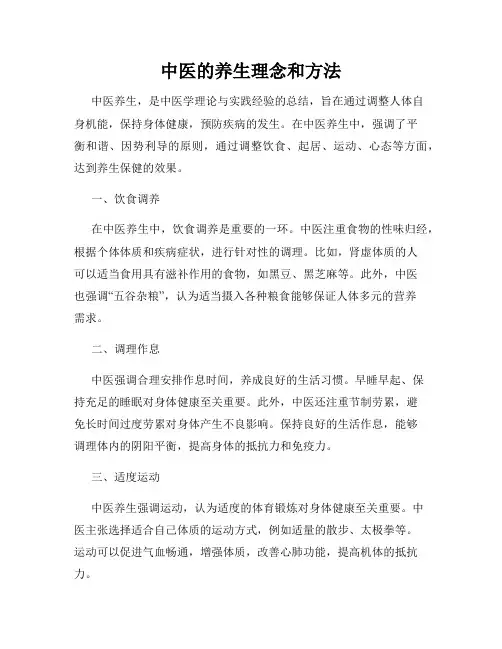 中医的养生理念和方法

中医养生，是中医学理论与实践经验的总结，旨在通过调整人体自身机能，保持身体健康，预防疾病的发生。在中医养生中，强调了平衡和谐、因势利导的原则，通过调整饮食、起居、运动、心态等方面，达到养生保健的效果。

一、饮食调养

在中医养生中，饮食调养是重要的一环。中医注重食物的性味归经，根据个体体质和疾病症状，进行针对性的调理。比如，肾虚体质的人可以适当食用具有滋补作用的食物，如黑豆、黑芝麻等。此外，中医也强调“五谷杂粮”，认为适当摄入各种粮食能够保证人体多元的营养需求。

二、调理作息

中医强调合理安排作息时间，养成良好的生活习惯。早睡早起、保持充足的睡眠对身体健康至关重要。此外，中医还注重节制劳累，避免长时间过度劳累对身体产生不良影响。保持良好的生活作息，能够调理体内的阴阳平衡，提高身体的抵抗力和免疫力。

三、适度运动

中医养生强调运动，认为适度的体育锻炼对身体健康至关重要。中医主张选择适合自己体质的运动方式，例如适量的散步、太极拳等。运动可以促进气血畅通，增强体质，改善心肺功能，提高机体的抵抗力。